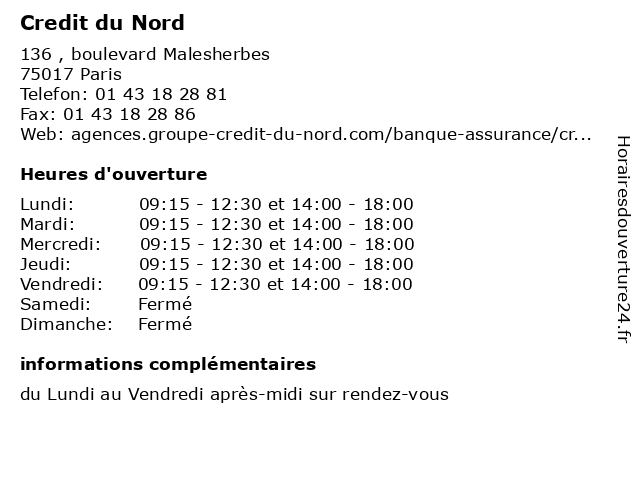 Credit du Nord

136 , boulevard Malesherbes
75017 Paris
Telefon: 01 43 18 28 81
Fax: 01 43 18 28 86
Web: agences.groupe-credit-du-nord.com/banque-assurance/cr...

Heures d'ouverture

| | |
|---|---|
| Lundi: | 09:15 - 12:30 et 14:00 - 18:00 |
| Mardi: | 09:15 - 12:30 et 14:00 - 18:00 |
| Mercredi: | 09:15 - 12:30 et 14:00 - 18:00 |
| Jeudi: | 09:15 - 12:30 et 14:00 - 18:00 |
| Vendredi: | 09:15 - 12:30 et 14:00 - 18:00 |
| Samedi: | Fermé |
| Dimanche: | Fermé |

informations complémentaires

du Lundi au Vendredi après-midi sur rendez-vous

Horairesdouverture24.fr